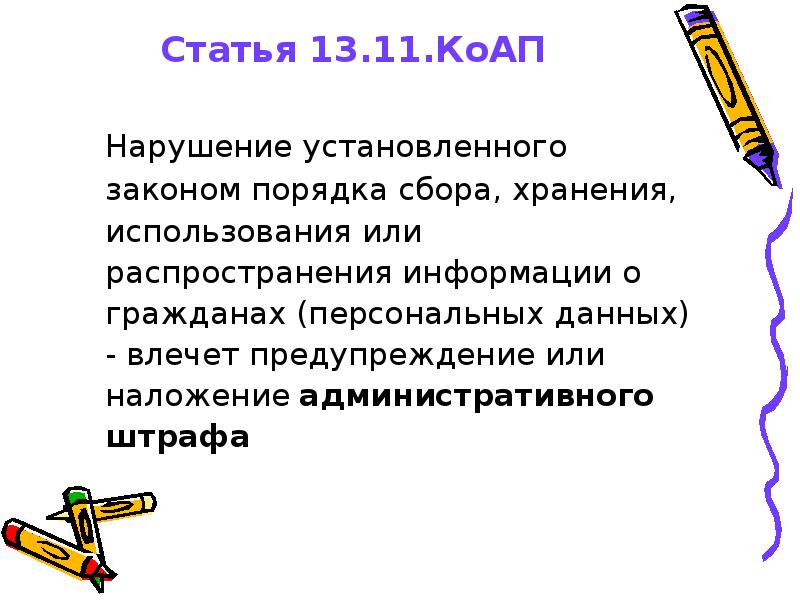 Статья 13.11.КоАП

Нарушение установленного законом порядка сбора, хранения, использования или распространения информации о гражданах (персональных данных) - влечет предупреждение или наложение административного штрафа